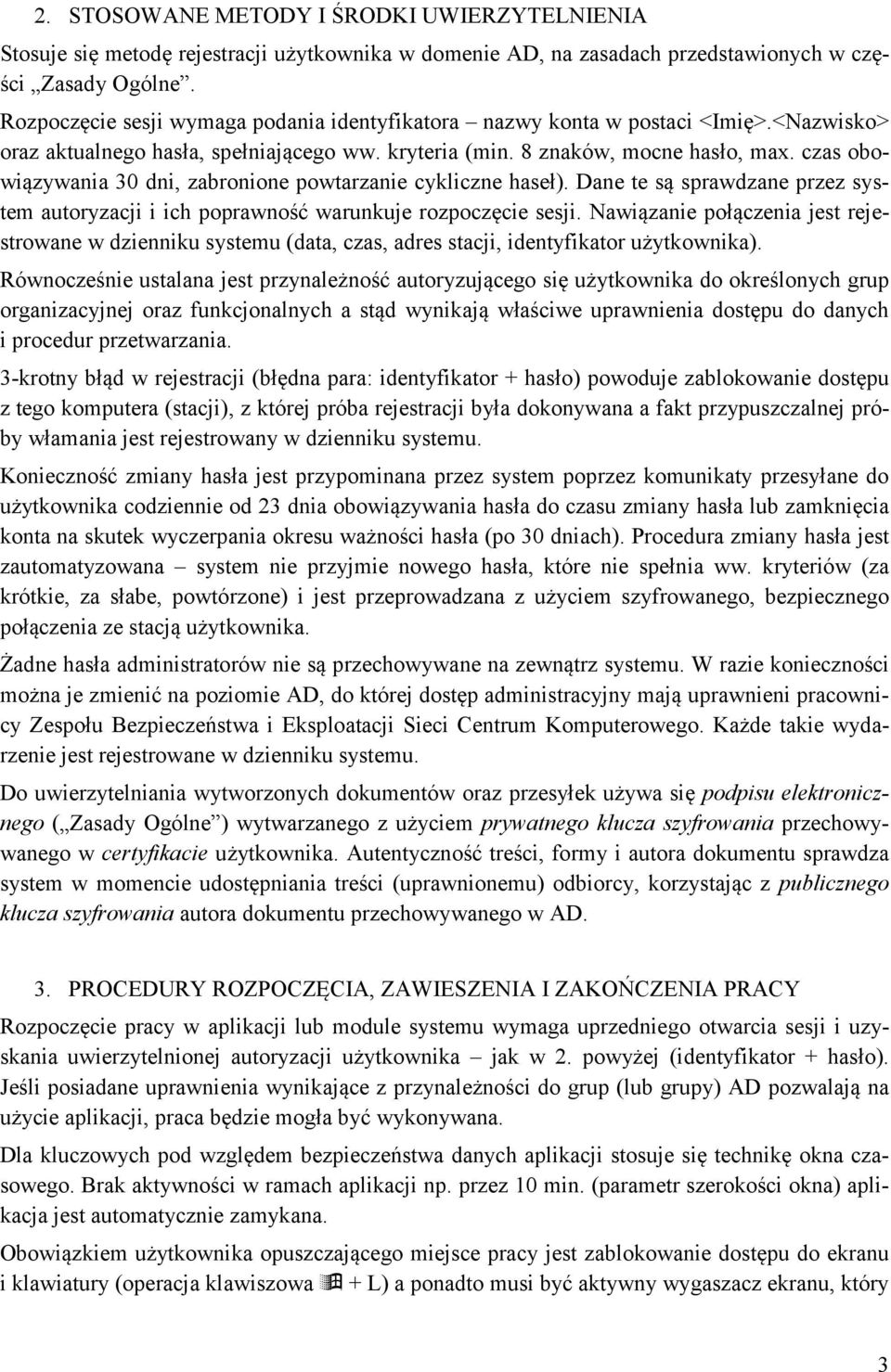 2. STOSOWANE METODY I ŚRODKI UWIERZYTELNIENIA

Stosuje się metodę rejestracji użytkownika w domenie AD, na zasadach przedstawionych w części „Zasady Ogólne”.

Rozpoczęcie sesji wymaga podania identyfikatora – nazwy konta w postaci <Imię>.<Nazwisko> oraz aktualnego hasła, spełniającego ww. kryteria (min. 8 znaków, mocne hasło, max. czas obowiązywania 30 dni, zabronione powtarzanie cykliczne haseł). Dane te są sprawdzane przez system autoryzacji i ich poprawność warunkuje rozpoczęcie sesji. Nawiązanie połączenia jest rejestrowane w dzienniku systemu (data, czas, adres stacji, identyfikator użytkownika).

Równocześnie ustalana jest przynależność autoryzującego się użytkownika do określonych grup organizacyjnej oraz funkcjonalnych a stąd wynikają właściwe uprawnienia dostępu do danych i procedur przetwarzania.

3-krotny błąd w rejestracji (błędna para: identyfikator + hasło) powoduje zablokowanie dostępu z tego komputera (stacji), z której próba rejestracji była dokonywana a fakt przypuszczalnej próby włamania jest rejestrowany w dzienniku systemu.

Konieczność zmiany hasła jest przypominana przez system poprzez komunikaty przesyłane do użytkownika codziennie od 23 dnia obowiązywania hasła do czasu zmiany hasła lub zamknięcia konta na skutek wyczerpania okresu ważności hasła (po 30 dniach). Procedura zmiany hasła jest zautomatyzowana – system nie przyjmie nowego hasła, które nie spełnia ww. kryteriów (za krótkie, za słabe, powtórzone) i jest przeprowadzana z użyciem szyfrowanego, bezpiecznego połączenia ze stacją użytkownika.

Żadne hasła administratorów nie są przechowywane na zewnątrz systemu. W razie konieczności można je zmienić na poziomie AD, do której dostęp administracyjny mają uprawnieni pracownicy Zespołu Bezpieczeństwa i Eksploatacji Sieci Centrum Komputerowego. Każde takie wydarzenie jest rejestrowane w dzienniku systemu.

Do uwierzytelniania wytworzonych dokumentów oraz przesyłek używa się podpisu elektronicznego („Zasady Ogólne”) wytwarzanego z użyciem prywatnego klucza szyfrowania przechowywanego w certyfikacie użytkownika. Autentyczność treści, formy i autora dokumentu sprawdza system w momencie udostępniania treści (uprawnionemu) odbiorcy, korzystając z publicznego klucza szyfrowania autora dokumentu przechowywanego w AD.

3. PROCEDURY ROZPOCZĘCIA, ZAWIESZENIA I ZAKOŃCZENIA PRACY

Rozpoczęcie pracy w aplikacji lub module systemu wymaga uprzedniego otwarcia sesji i uzyskania uwierzytelnionej autoryzacji użytkownika – jak w 2. powyżej (identyfikator + hasło). Jeśli posiadane uprawnienia wynikające z przynależności do grup (lub grupy) AD pozwalają na użycie aplikacji, praca będzie mogła być wykonywana.

Dla kluczowych pod względem bezpieczeństwa danych aplikacji stosuje się technikę okna czasowego. Brak aktywności w ramach aplikacji np. przez 10 min. (parametr szerokości okna) aplikacja jest automatycznie zamykana.

Obowiązkiem użytkownika opuszczającego miejsce pracy jest zablokowanie dostępu do ekranu i klawiatury (operacja klawiszowa + L) a ponadto musi być aktywny wygaszacz ekranu, który

3